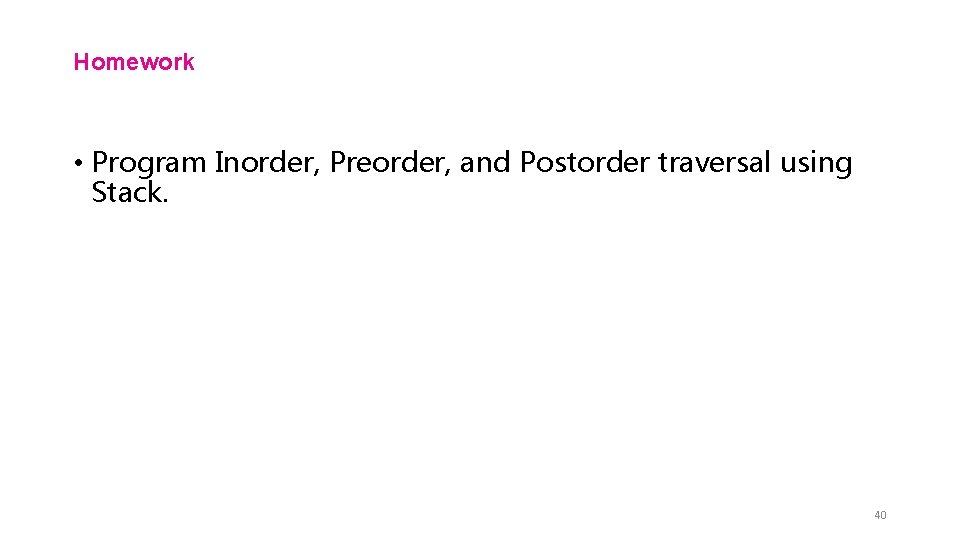 Homework

• Program Inorder, Preorder, and Postorder traversal using Stack.

40